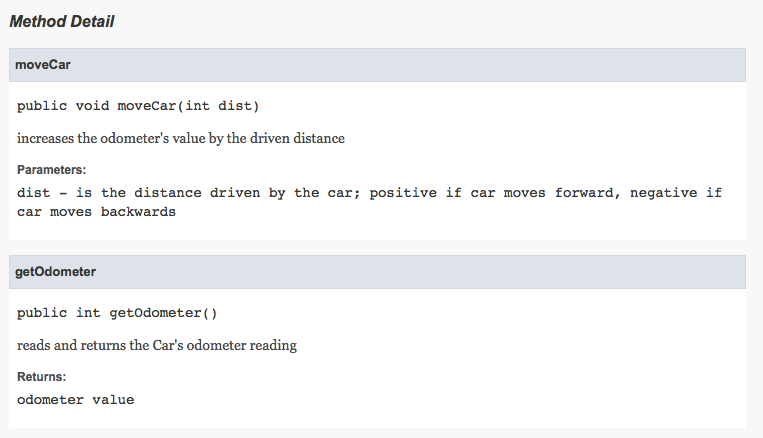 Method Detail

moveCar

public void moveCar(int dist)

increases the odometer's value by the driven distance

Parameters:

dist - is the distance driven by the car; positive if car moves forward, negative if car moves backwards

getOdometer

public int getOdometer()

reads and returns the Car's odometer reading

Returns:

odometer value